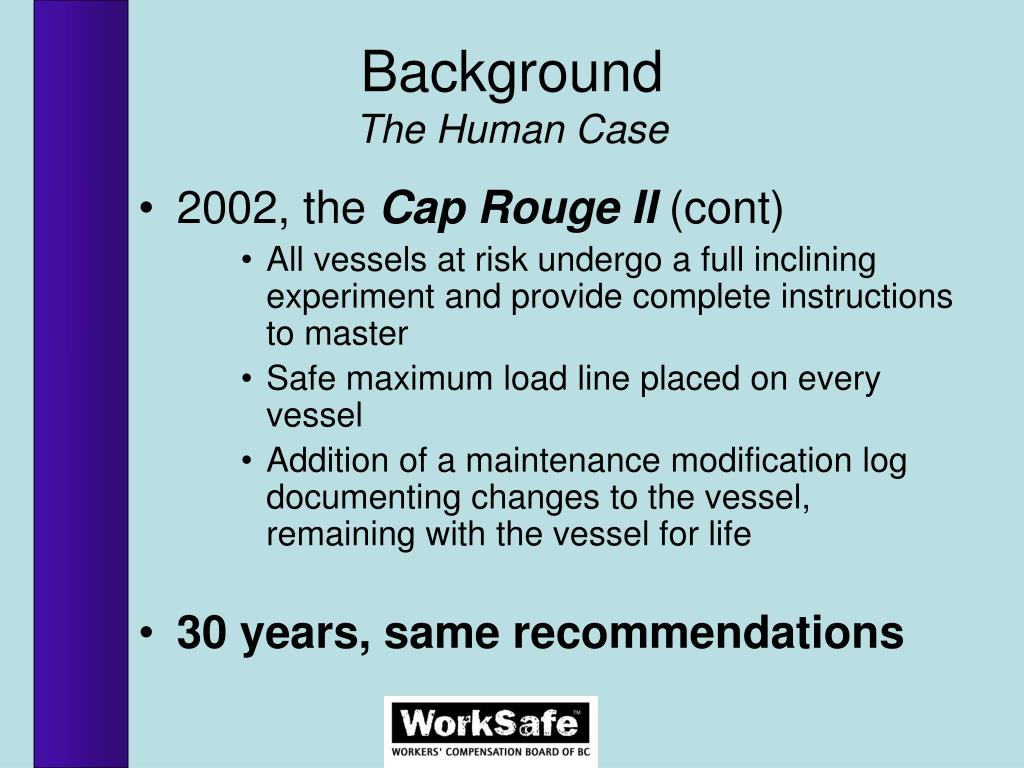 Background
The Human Case

• 2002, the Cap Rouge II (cont)
  • All vessels at risk undergo a full inclining experiment and provide complete instructions to master
  • Safe maximum load line placed on every vessel
  • Addition of a maintenance modification log documenting changes to the vessel, remaining with the vessel for life

• 30 years, same recommendations

WorkSafe™
WORKERS' COMPENSATION BOARD OF BC